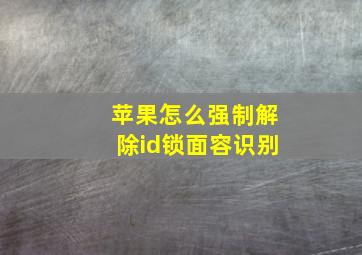 苹果怎么强制解除id锁面容识别